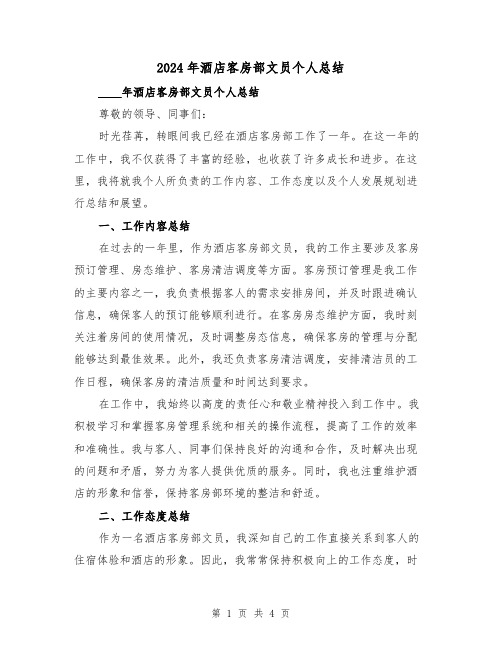 2024年酒店客房部文员个人总结

____年酒店客房部文员个人总结

尊敬的领导、同事们:

时光荏苒,转眼间我已经在酒店客房部工作了一年。在这一年的工作中,我不仅获得了丰富的经验,也收获了许多成长和进步。在这里,我将就我个人所负责的工作内容、工作态度以及个人发展规划进行总结和展望。

一、工作内容总结

在过去的一年里,作为酒店客房部文员,我的工作主要涉及客房预订管理、房态维护、客房清洁调度等方面。客房预订管理是我工作的主要内容之一,我负责根据客人的需求安排房间,并及时跟进确认信息,确保客人的预订能够顺利进行。在客房房态维护方面,我时刻关注着房间的使用情况,及时调整房态信息,确保客房的管理与分配能够达到最佳效果。此外,我还负责客房清洁调度,安排清洁员的工作日程,确保客房的清洁质量和时间达到要求。

在工作中,我始终以高度的责任心和敬业精神投入到工作中。我积极学习和掌握客房管理系统和相关的操作流程,提高了工作的效率和准确性。我与客人、同事们保持良好的沟通和合作,及时解决出现的问题和矛盾,努力为客人提供优质的服务。同时,我也注重维护酒店的形象和信誉,保持客房部环境的整洁和舒适。

二、工作态度总结

作为一名酒店客房部文员,我深知自己的工作直接关系到客人的住宿体验和酒店的形象。因此,我常常保持积极向上的工作态度,时

第 1 页 共 4 页